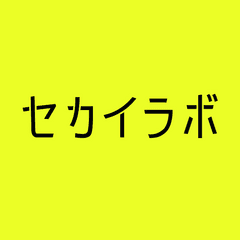 セカイラボ